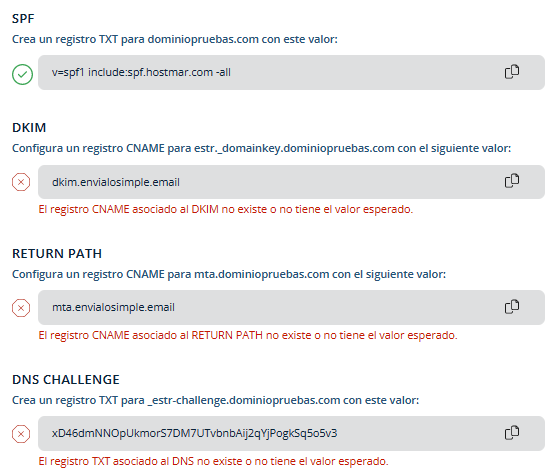 SPF

Crea un registro TXT para dominiopruebas.com con este valor:

v=spf1 include:spf.hostmar.com -all

DKIM

Configura un registro CNAME para estr._domainkey.dominiopruebas.com con el siguiente valor:

dkim.envialosimple.email

El registro CNAME asociado al DKIM no existe o no tiene el valor esperado.

RETURN PATH

Configura un registro CNAME para mta.dominiopruebas.com con el siguiente valor:

mta.envialosimple.email

El registro CNAME asociado al RETURN PATH no existe o no tiene el valor esperado.

DNS CHALLENGE

Crea un registro TXT para _estr-challenge.dominiopruebas.com con este valor:

xD46dmNNOpUkmorS7DM7UTvbnbAij2qYjPogkSq5o5v3

El registro TXT asociado al DNS no existe o no tiene el valor esperado.